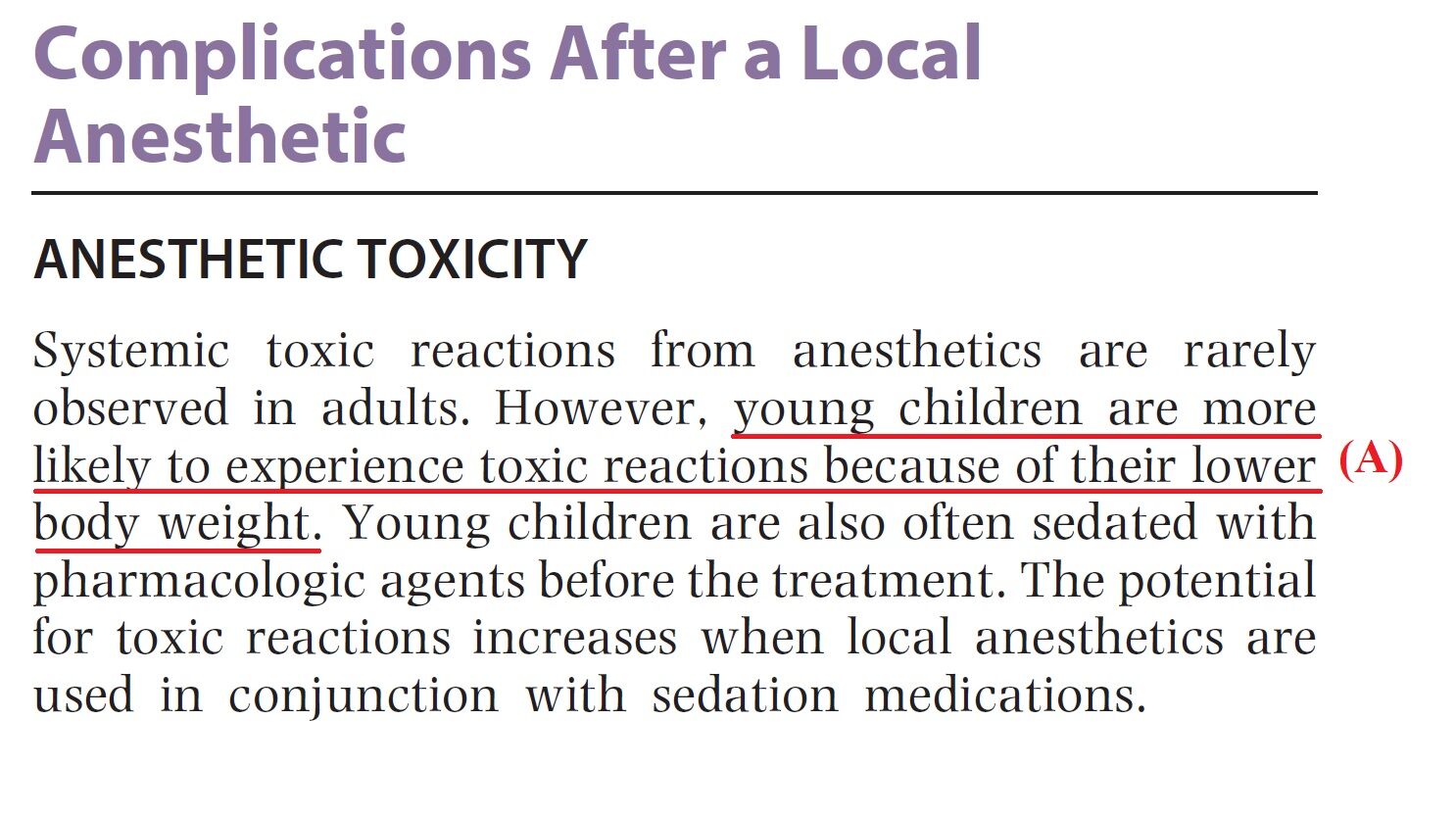 Complications After a Local Anesthetic

ANESTHETIC TOXICITY

Systemic toxic reactions from anesthetics are rarely observed in adults. However, young children are more likely to experience toxic reactions because of their lower body weight. Young children are also often sedated with pharmacologic agents before the treatment. The potential for toxic reactions increases when local anesthetics are used in conjunction with sedation medications.

(A)